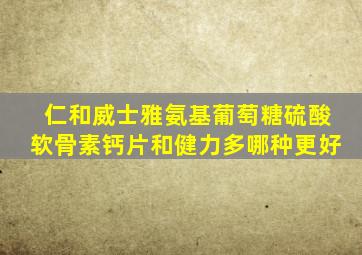 仁和威士雅氨基葡萄糖硫酸软骨素钙片和健力多哪种更好